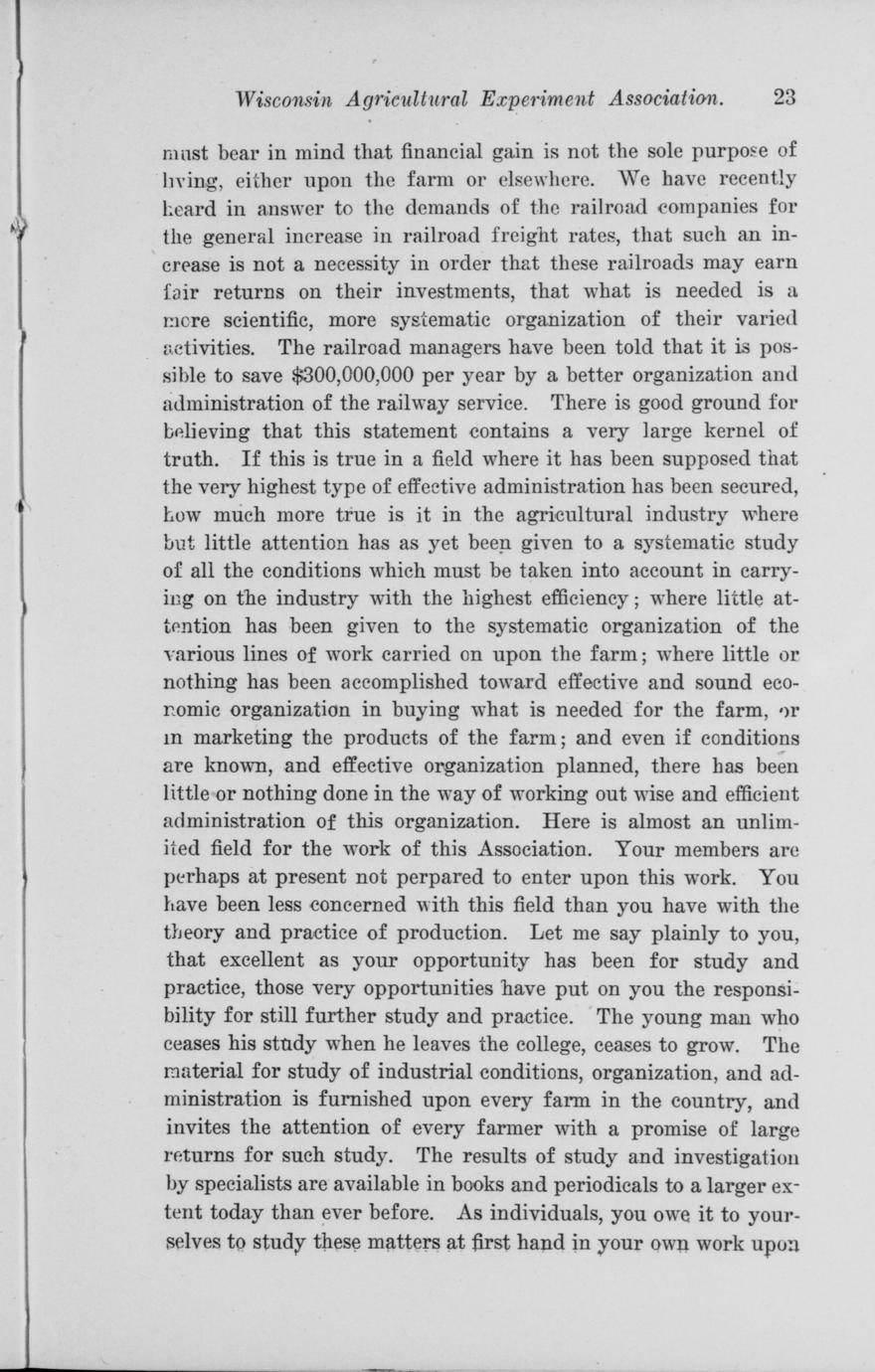 Wisconsin Agricultural Experiment Association. 23

must bear in mind that financial gain is not the sole purpose of living, either upon the farm or elsewhere. We have recently heard in answer to the demands of the railroad companies for the general increase in railroad freight rates, that such an increase is not a necessity in order that these railroads may earn fair returns on their investments, that what is needed is a more scientific, more systematic organization of their varied activities. The railroad managers have been told that it is possible to save $300,000,000 per year by a better organization and administration of the railway service. There is good ground for believing that this statement contains a very large kernel of truth. If this is true in a field where it has been supposed that the very highest type of effective administration has been secured, how much more true is it in the agricultural industry where but little attention has as yet been given to a systematic study of all the conditions which must be taken into account in carrying on the industry with the highest efficiency; where little attention has been given to the systematic organization of the various lines of work carried on upon the farm; where little or nothing has been accomplished toward effective and sound economic organization in buying what is needed for the farm, or in marketing the products of the farm; and even if conditions are known, and effective organization planned, there has been little or nothing done in the way of working out wise and efficient administration of this organization. Here is almost an unlimited field for the work of this Association. Your members are perhaps at present not perpared to enter upon this work. You have been less concerned with this field than you have with the theory and practice of production. Let me say plainly to you, that excellent as your opportunity has been for study and practice, those very opportunities have put on you the responsibility for still further study and practice. The young man who ceases his study when he leaves the college, ceases to grow. The material for study of industrial conditions, organization, and administration is furnished upon every farm in the country, and invites the attention of every farmer with a promise of large returns for such study. The results of study and investigation by specialists are available in books and periodicals to a larger extent today than ever before. As individuals, you owe it to yourselves to study these matters at first hand in your own work upon